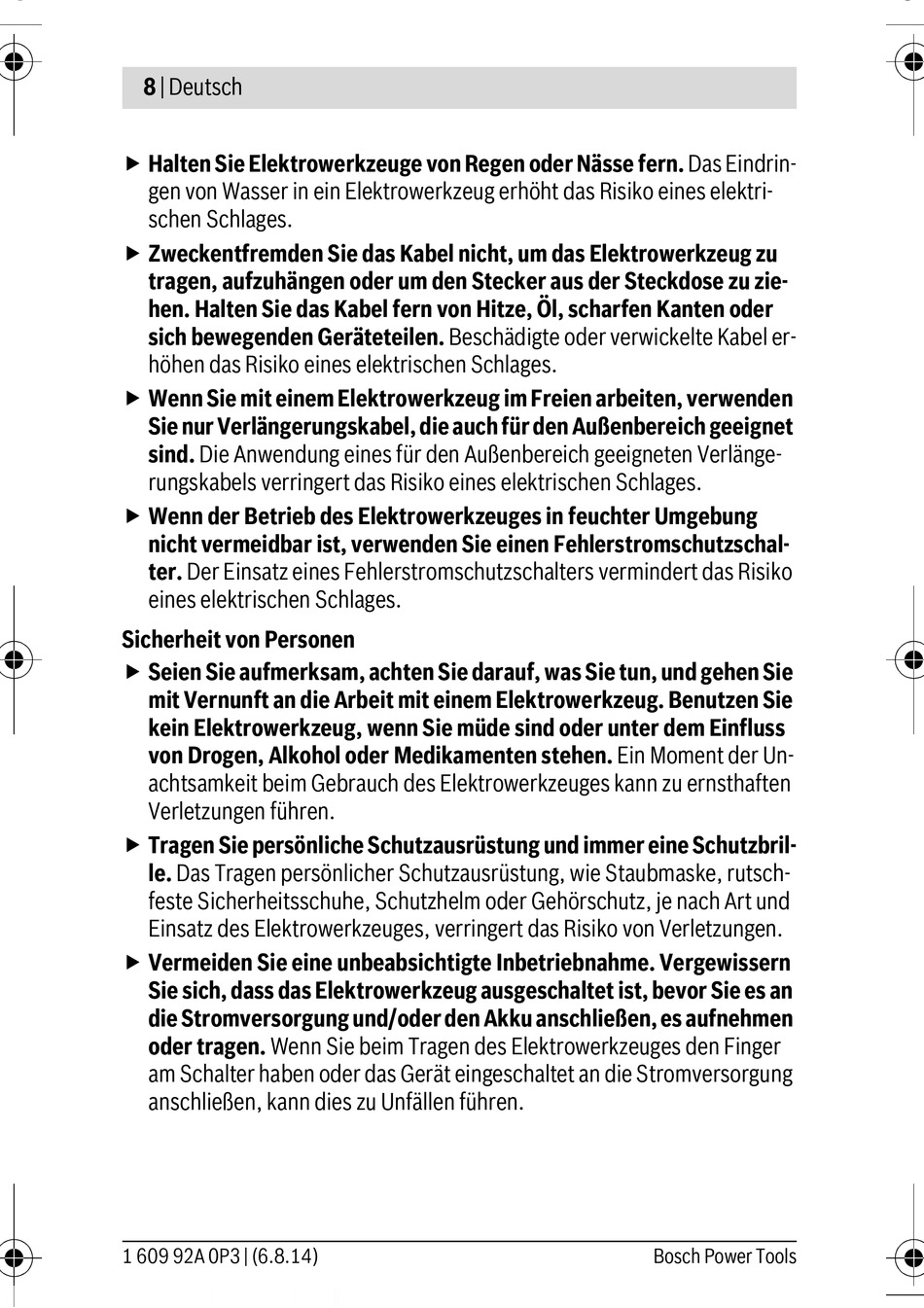 8 | Deutsch

▶ Halten Sie Elektrowerkzeuge von Regen oder Nässe fern. Das Eindringen von Wasser in ein Elektrowerkzeug erhöht das Risiko eines elektrischen Schlages.

▶ Zweckentfremden Sie das Kabel nicht, um das Elektrowerkzeug zu tragen, aufzuhängen oder um den Stecker aus der Steckdose zu ziehen. Halten Sie das Kabel fern von Hitze, Öl, scharfen Kanten oder sich bewegenden Geräteteilen. Beschädigte oder verwickelte Kabel erhöhen das Risiko eines elektrischen Schlages.

▶ Wenn Sie mit einem Elektrowerkzeug im Freien arbeiten, verwenden Sie nur Verlängerungskabel, die auch für den Außenbereich geeignet sind. Die Anwendung eines für den Außenbereich geeigneten Verlängerungskabels verringert das Risiko eines elektrischen Schlages.

▶ Wenn der Betrieb des Elektrowerkzeuges in feuchter Umgebung nicht vermeidbar ist, verwenden Sie einen Fehlerstromschutzschalter. Der Einsatz eines Fehlerstromschutzschalters vermindert das Risiko eines elektrischen Schlages.

Sicherheit von Personen

▶ Seien Sie aufmerksam, achten Sie darauf, was Sie tun, und gehen Sie mit Vernunft an die Arbeit mit einem Elektrowerkzeug. Benutzen Sie kein Elektrowerkzeug, wenn Sie müde sind oder unter dem Einfluss von Drogen, Alkohol oder Medikamenten stehen. Ein Moment der Unachtsamkeit beim Gebrauch des Elektrowerkzeuges kann zu ernsthaften Verletzungen führen.

▶ Tragen Sie persönliche Schutzausrüstung und immer eine Schutzbrille. Das Tragen persönlicher Schutzausrüstung, wie Staubmaske, rutschfeste Sicherheitsschuhe, Schutzhelm oder Gehörschutz, je nach Art und Einsatz des Elektrowerkzeuges, verringert das Risiko von Verletzungen.

▶ Vermeiden Sie eine unbeabsichtigte Inbetriebnahme. Vergewissern Sie sich, dass das Elektrowerkzeug ausgeschaltet ist, bevor Sie es an die Stromversorgung und/oder den Akku anschließen, es aufnehmen oder tragen. Wenn Sie beim Tragen des Elektrowerkzeuges den Finger am Schalter haben oder das Gerät eingeschaltet an die Stromversorgung anschließen, kann dies zu Unfällen führen.

1 609 92A 0P3 | (6.8.14) Bosch Power Tools